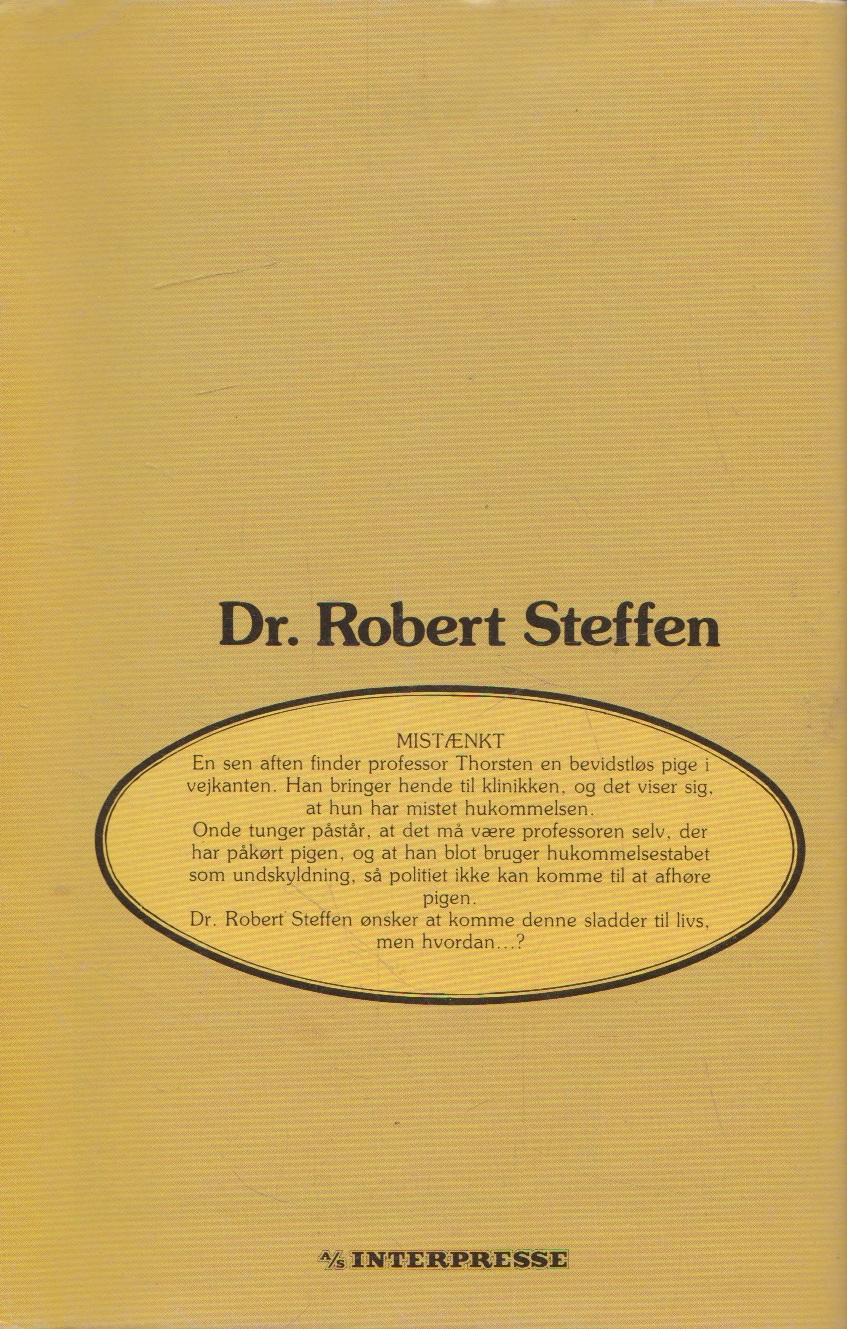 Dr. Robert Steffen

MISTÆNKT

En sen aften finder professor Thorsten en bevidstløs pige i vejkanten. Han bringer hende til klinikken, og det viser sig, at hun har mistet hukommelsen.

Onde tunger påstår, at det må være professoren selv, der har påkørt pigen, og at han blot bruger hukommelsestabet som undskyldning, så politiet ikke kan komme til at afhøre pigen.

Dr. Robert Steffen ønsker at komme denne sladder til livs, men hvordan...?

A/S INTERPRESSE